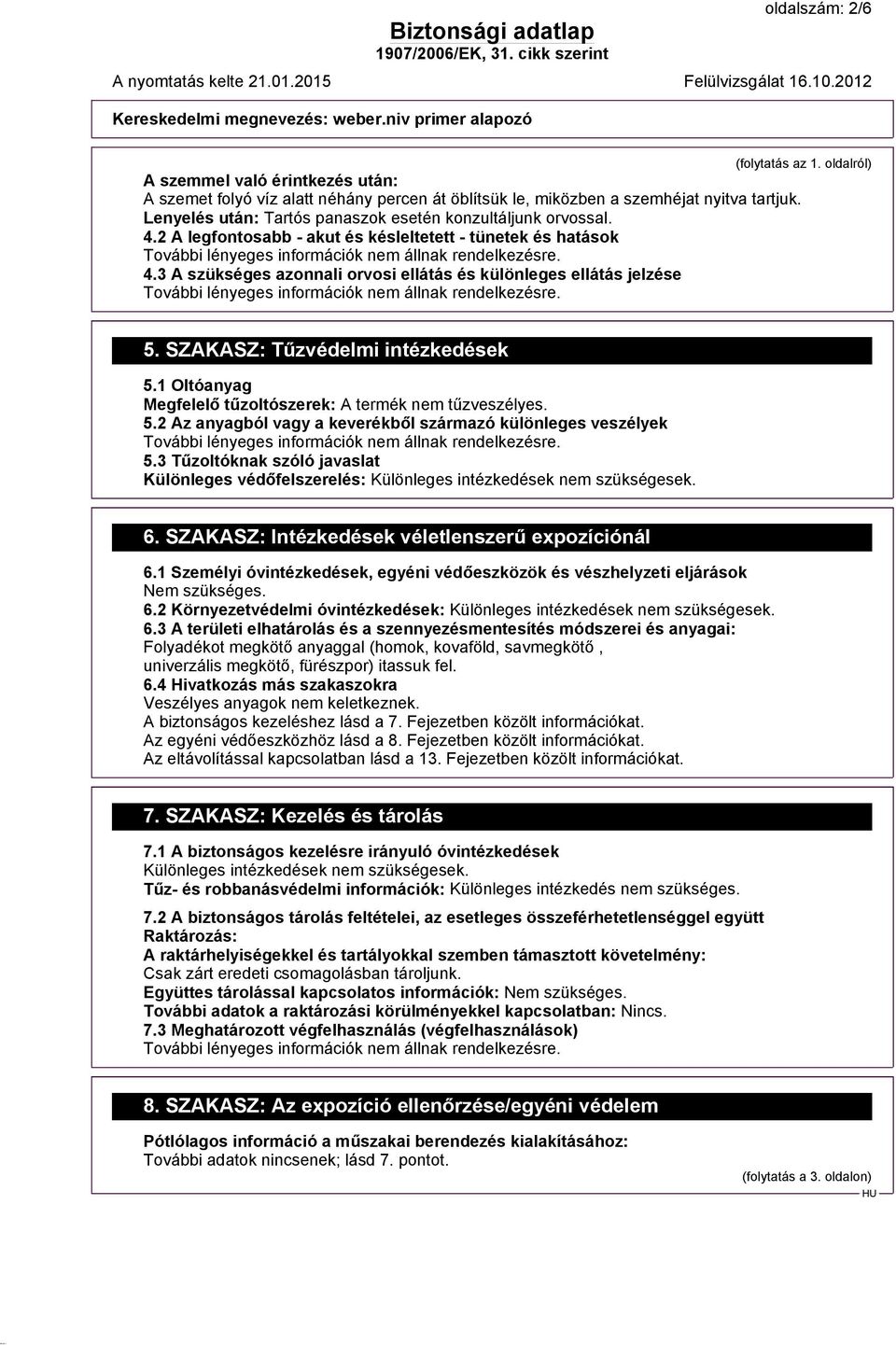 oldalszám: 2/6

Biztonsági adatlap
1907/2006/EK, 31. cikk szerint

A nyomtatás kelte 21.01.2015

Felülvizsgálat 16.10.2012

Kereskedelmi megnevezés: weber.niv primer alapozó

(folytatás az 1. oldalról)

A szemmel való érintkezés után:
A szemet folyó víz alatt néhány percen át öblítsük le, miközben a szemhéjat nyitva tartjuk.
Lenyelés után: Tartós panaszok esetén konzultáljunk orvossal.
4.2 A legfontosabb - akut és késleltetett - tünetek és hatások
További lényeges információk nem állnak rendelkezésre.
4.3 A szükséges azonnali orvosi ellátás és különleges ellátás jelzése
További lényeges információk nem állnak rendelkezésre.

5. SZAKASZ: Tűzvédelmi intézkedések

5.1 Oltóanyag
Megfelelő tűzoltószerek: A termék nem tűzveszélyes.
5.2 Az anyagból vagy a keverékből származó különleges veszélyek
További lényeges információk nem állnak rendelkezésre.
5.3 Tűzoltóknak szóló javaslat
Különleges védőfelszerelés: Különleges intézkedések nem szükségesek.

6. SZAKASZ: Intézkedések véletlenszerű expozíciónál

6.1 Személyi óvintézkedések, egyéni védőeszközök és vészhelyzeti eljárások
Nem szükséges.
6.2 Környezetvédelmi óvintézkedések: Különleges intézkedések nem szükségesek.
6.3 A területi elhatárolás és a szennyezésmentesítés módszerei és anyagai:
Folyadékot megkötő anyaggal (homok, kovaföld, savmegkötő , univerzális megkötő, fűrészpor) itassuk fel.
6.4 Hivatkozás más szakaszokra
Veszélyes anyagok nem keletkeznek.
A biztonságos kezeléshez lásd a 7. Fejezetben közölt információkat.
Az egyéni védőeszközhöz lásd a 8. Fejezetben közölt információkat.
Az eltávolítással kapcsolatban lásd a 13. Fejezetben közölt információkat.

7. SZAKASZ: Kezelés és tárolás

7.1 A biztonságos kezelésre irányuló óvintézkedések
Különleges intézkedések nem szükségesek.
Tűz- és robbanásvédelmi információk: Különleges intézkedés nem szükséges.

7.2 A biztonságos tárolás feltételei, az esetleges összeférhetetlenséggel együtt
Raktározás:
A raktárhelyiségekkel és tartályokkal szemben támasztott követelmény:
Csak zárt eredeti csomagolásban tároljunk.
Együttes tárolással kapcsolatos információk: Nem szükséges.
További adatok a raktározási körülményekkel kapcsolatban: Nincs.
7.3 Meghatározott végfelhasználás (végfelhasználások)
További lényeges információk nem állnak rendelkezésre.

8. SZAKASZ: Az expozíció ellenőrzése/egyéni védelem

Pótlólagos információ a műszakai berendezés kialakításához:
További adatok nincsenek; lásd 7. pontot.

(folytatás a 3. oldalon)
HU